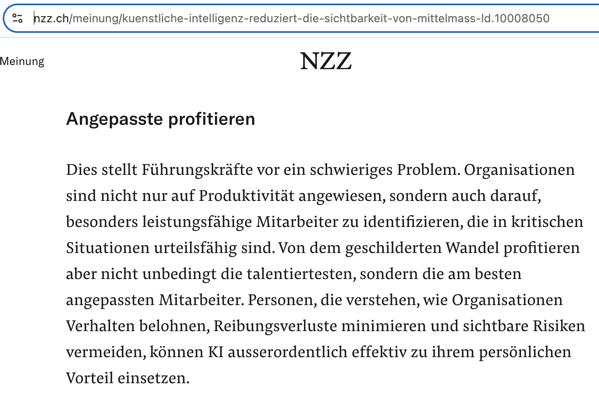 nzz.ch/meinung/kuenstliche-intelligenz-reduziert-die-sichtbarkeit-von-mittelmass-ld.10008050

Meinung

NZZ

Angepasste profitieren

Dies stellt Führungskräfte vor ein schwieriges Problem. Organisationen sind nicht nur auf Produktivität angewiesen, sondern auch darauf, besonders leistungsfähige Mitarbeiter zu identifizieren, die in kritischen Situationen urteilsfähig sind. Von dem geschilderten Wandel profitieren aber nicht unbedingt die talentiertesten, sondern die am besten angepassten Mitarbeiter. Personen, die verstehen, wie Organisationen Verhalten belohnen, Reibungsverluste minimieren und sichtbare Risiken vermeiden, können KI ausserordentlich effektiv zu ihrem persönlichen Vorteil einsetzen.